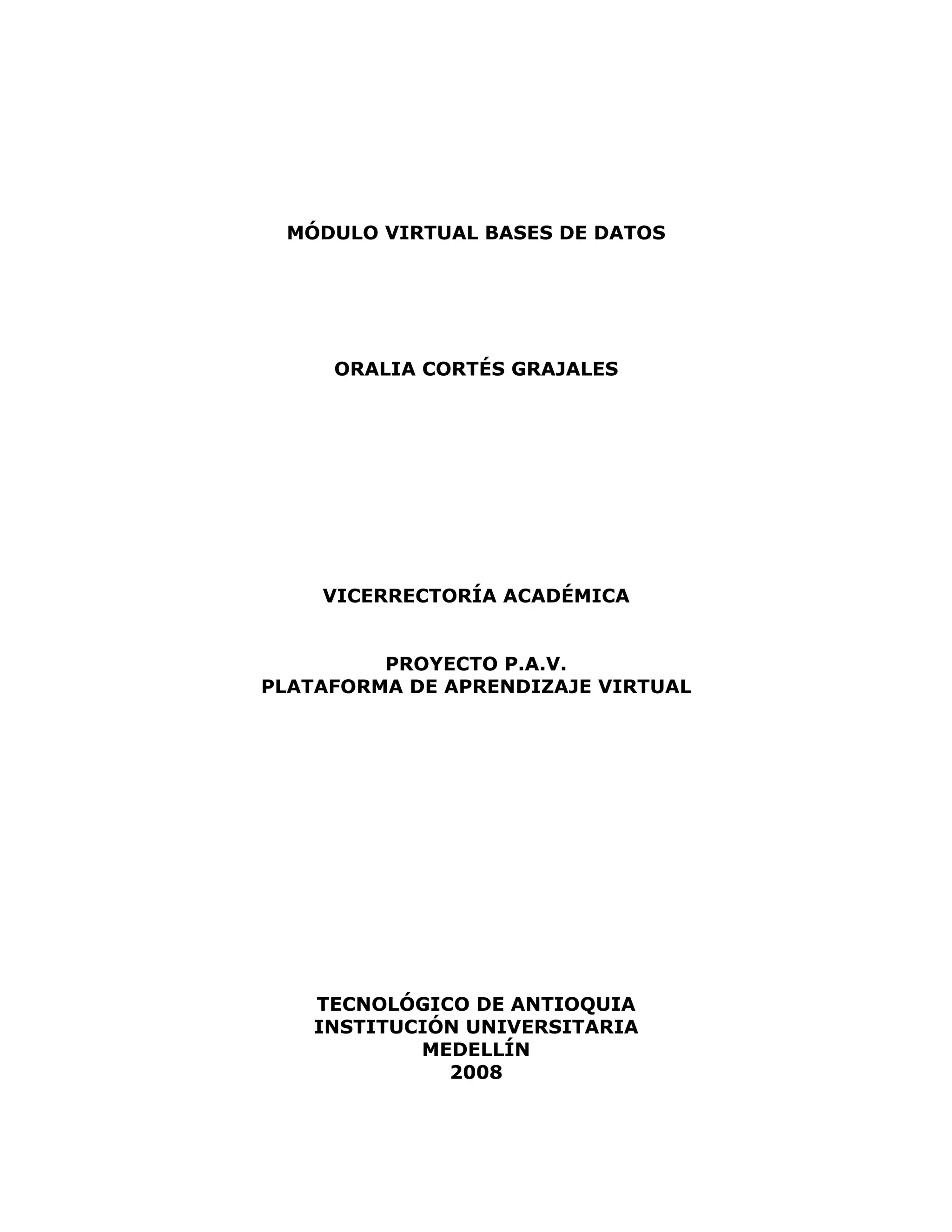 MÓDULO VIRTUAL BASES DE DATOS

ORALIA CORTÉS GRAJALES

VICERRECTORÍA ACADÉMICA

PROYECTO P.A.V.
PLATAFORMA DE APRENDIZAJE VIRTUAL

TECNOLÓGICO DE ANTIOQUIA
INSTITUCIÓN UNIVERSITARIA
MEDELLÍN
2008